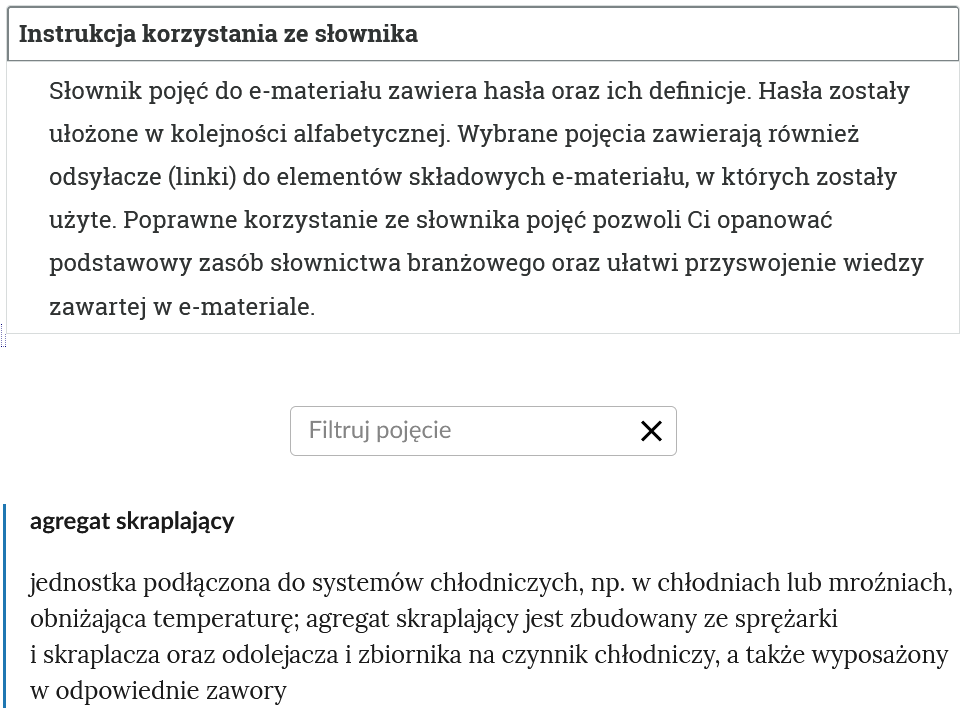 Instrukcja korzystania ze słownika

Słownik pojęć do e-materiału zawiera hasła oraz ich definicje. Hasła zostały ułożone w kolejności alfabetycznej. Wybrane pojęcia zawierają również odsyłacze (linki) do elementów składowych e-materiału, w których zostały użyte. Poprawne korzystanie ze słownika pojęć pozwoli Ci opanować podstawowy zasób słownictwa branżowego oraz ułatwi przyswojenie wiedzy zawartej w e-materiale.

Filtruj pojęcie

agregat skraplający

jednostka podłączona do systemów chłodniczych, np. w chłodniach lub mroźniach, obniżająca temperaturę; agregat skraplający jest zbudowany ze sprężarki i skraplacza oraz odolejacza i zbiornika na czynnik chłodniczy, a także wyposażony w odpowiednie zawory